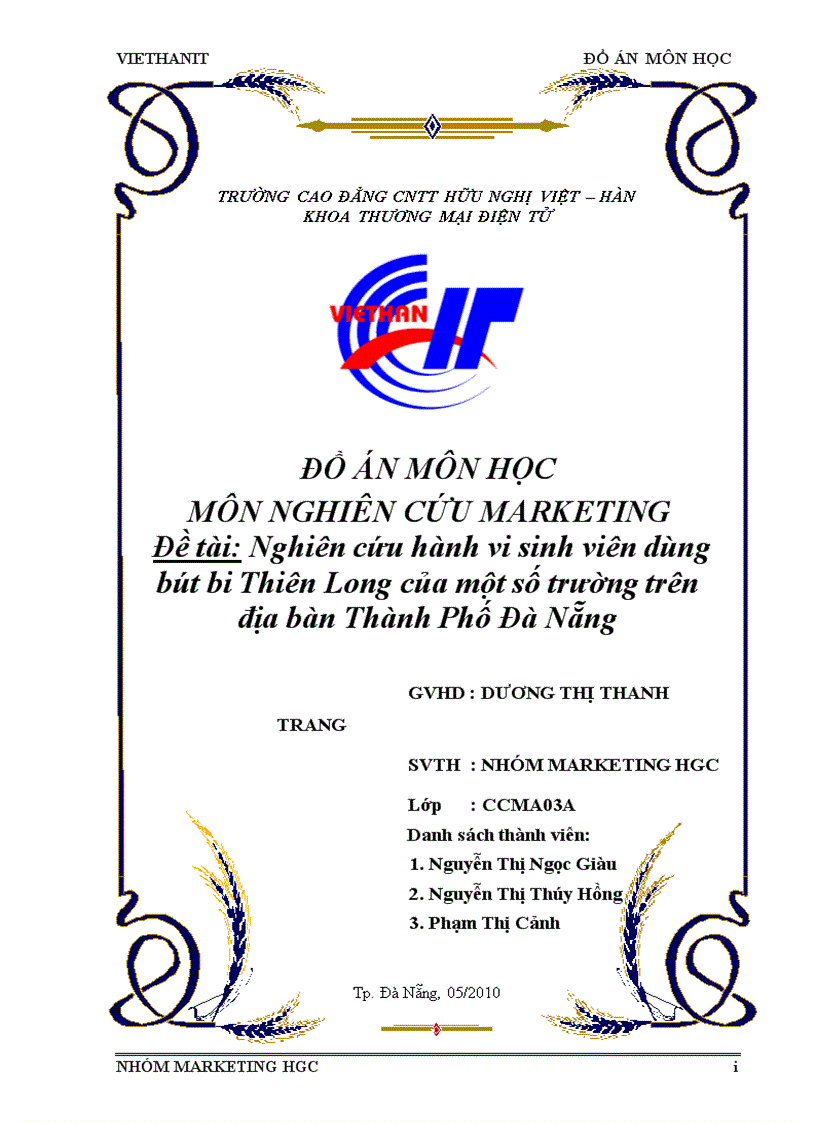 VIETHANIT

ĐỒ ÁN MÔN HỌC

TRƯỜNG CAO ĐẲNG CNTT HỮU NGHỊ VIỆT – HÀN
KHOA THƯƠNG MẠI ĐIỆN TỬ

VIETHAN IT

ĐỒ ÁN MÔN HỌC
MÔN NGHIÊN CỨU MARKETING
Đề tài: Nghiên cứu hành vi sinh viên dùng bút bi Thiên Long của một số trường trên địa bàn Thành Phố Đà Nẵng

GVHD : DƯƠNG THỊ THANH TRANG

SVTH : NHÓM MARKETING HGC

Lớp : CCMA03A

Danh sách thành viên:
1. Nguyễn Thị Ngọc Giàu
2. Nguyễn Thị Thúy Hồng
3. Phạm Thị Cảnh

Tp. Đà Nẵng, 05/2010

NHÓM MARKETING HGC

i